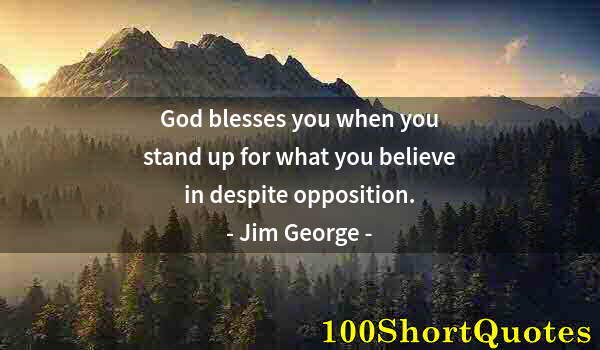 God blesses you when you stand up for what you believe in despite opposition.
- Jim George -

100ShortQuotes